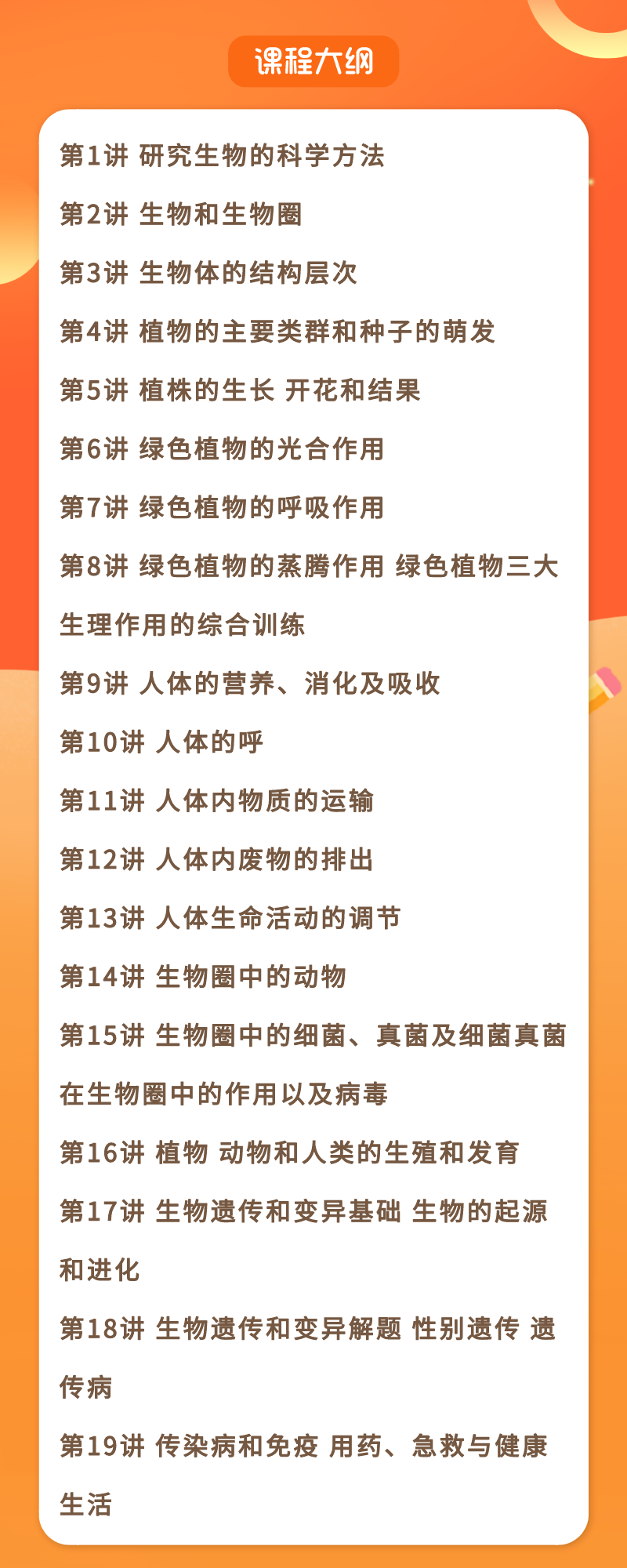 课程大纲

第1讲 研究生物的科学方法

第2讲 生物和生物圈

第3讲 生物体的结构层次

第4讲 植物的主要类群和种子的萌发

第5讲 植株的生长 开花和结果

第6讲 绿色植物的光合作用

第7讲 绿色植物的呼吸作用

第8讲 绿色植物的蒸腾作用 绿色植物三大生理作用的综合训练

第9讲 人体的营养、消化及吸收

第10讲 人体的呼

第11讲 人体内物质的运输

第12讲 人体内废物的排出

第13讲 人体生命活动的调节

第14讲 生物圈中的动物

第15讲 生物圈中的细菌、真菌及细菌真菌在生物圈中的作用以及病毒

第16讲 植物 动物和人类的生殖和发育

第17讲 生物遗传和变异基础 生物的起源和进化

第18讲 生物遗传和变异解题 性别遗传 遗传病

第19讲 传染病和免疫 用药、急救与健康生活